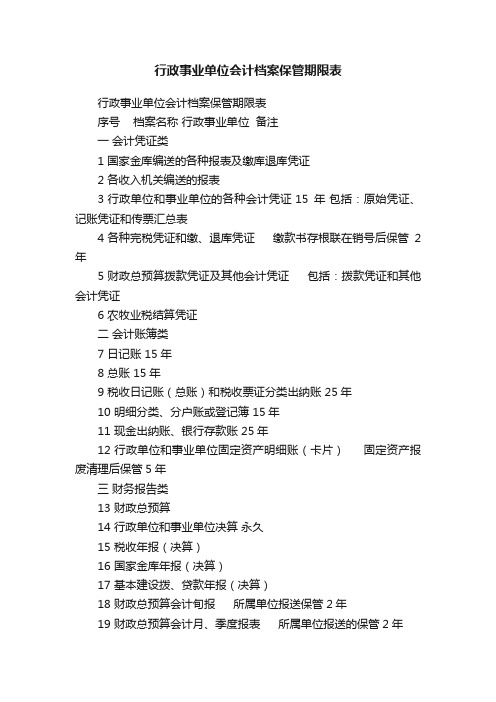 行政事业单位会计档案保管期限表

行政事业单位会计档案保管期限表

序号　档案名称 行政事业单位 备注

一 会计凭证类

1 国家金库编送的各种报表及缴库退库凭证

2 各收入机关编送的报表

3 行政单位和事业单位的各种会计凭证 15 年 包括：原始凭证、记账凭证和传票汇总表

4 各种完税凭证和缴、退库凭证　缴款书存根联在销号后保管 2 年

5 财政总预算拨款凭证及其他会计凭证　包括：拨款凭证和其他会计凭证

6 农牧业税结算凭证

二 会计账簿类

7 日记账 15 年

8 总账 15 年

9 税收日记账（总账）和税收票证分类出纳账 25 年

10 明细分类、分户账或登记簿 15 年

11 现金出纳账、银行存款账 25 年

12 行政单位和事业单位固定资产明细账（卡片）　固定资产报废清理后保管 5 年

三 财务报告类

13 财政总预算

14 行政单位和事业单位决算 永久

15 税收年报（决算）

16 国家金库年报（决算）

17 基本建设拨、贷款年报（决算）

18 财政总预算会计旬报　所属单位报送保管 2 年

19 财政总预算会计月、季度报表　所属单位报送的保管 2 年